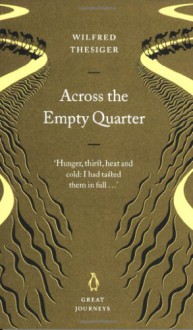 WILFRED
THESIGER

Across the Empty Quarter

'Hunger, thirst, heat and cold: I had tasted them in full . . .'

GREAT
JOURNEYS